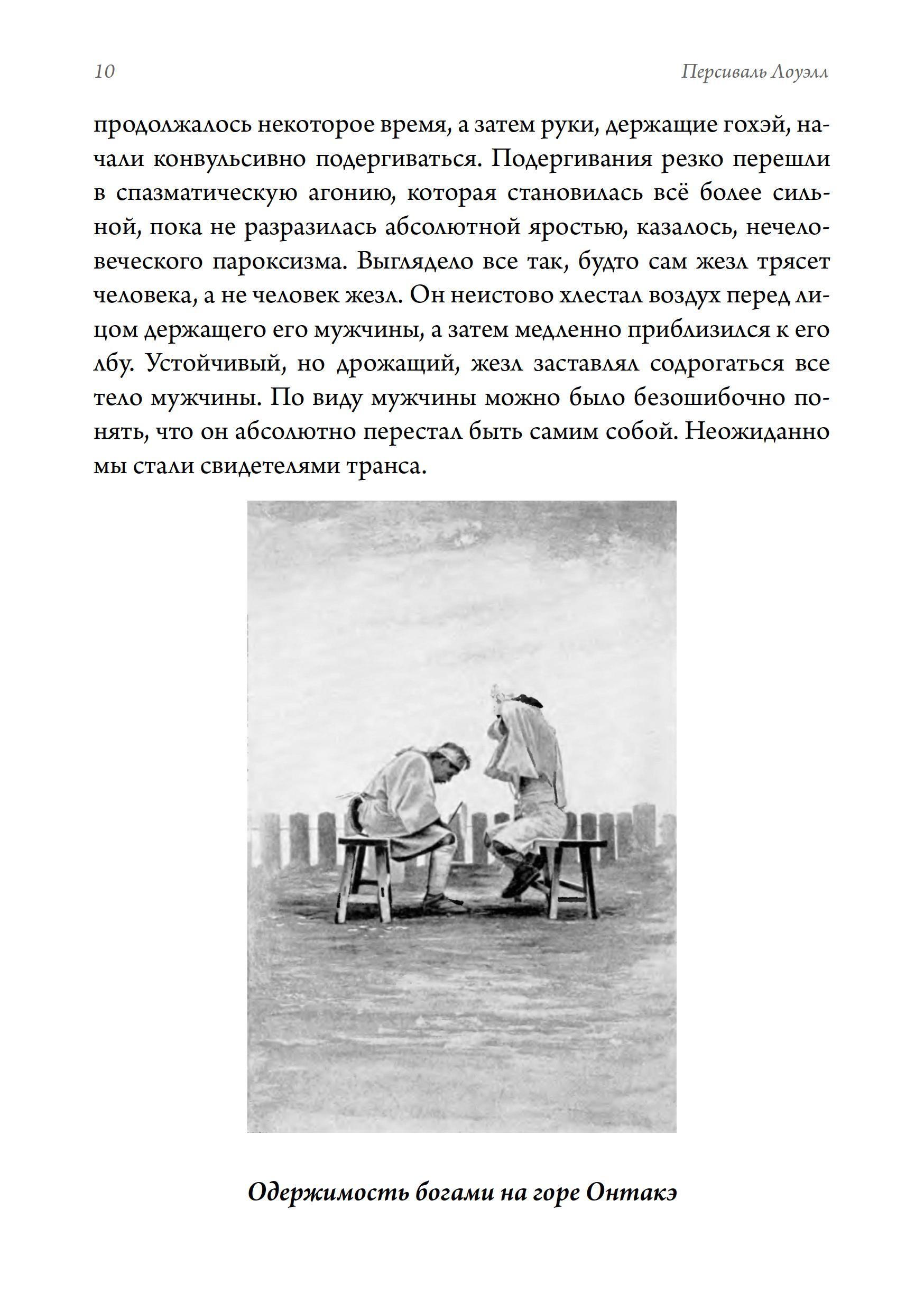 10

Персиваль Лоуэлл

продолжалось некоторое время, а затем руки, держащие гохэй, начали конвульсивно подергиваться. Подергивания резко перешли в спазматическую агонию, которая становилась всё более сильной, пока не разразилась абсолютной яростью, казалось, нечеловеческого пароксизма. Выглядело все так, будто сам жезл трясет человека, а не человек жезл. Он неистово хлестал воздух перед лицом держащего его мужчины, а затем медленно приблизился к его лбу. Устойчивый, но дрожащий, жезл заставлял содрогаться все тело мужчины. По виду мужчины можно было безошибочно понять, что он абсолютно перестал быть самим собой. Неожиданно мы стали свидетелями транса.

Одержимость богами на горе Онтакэ